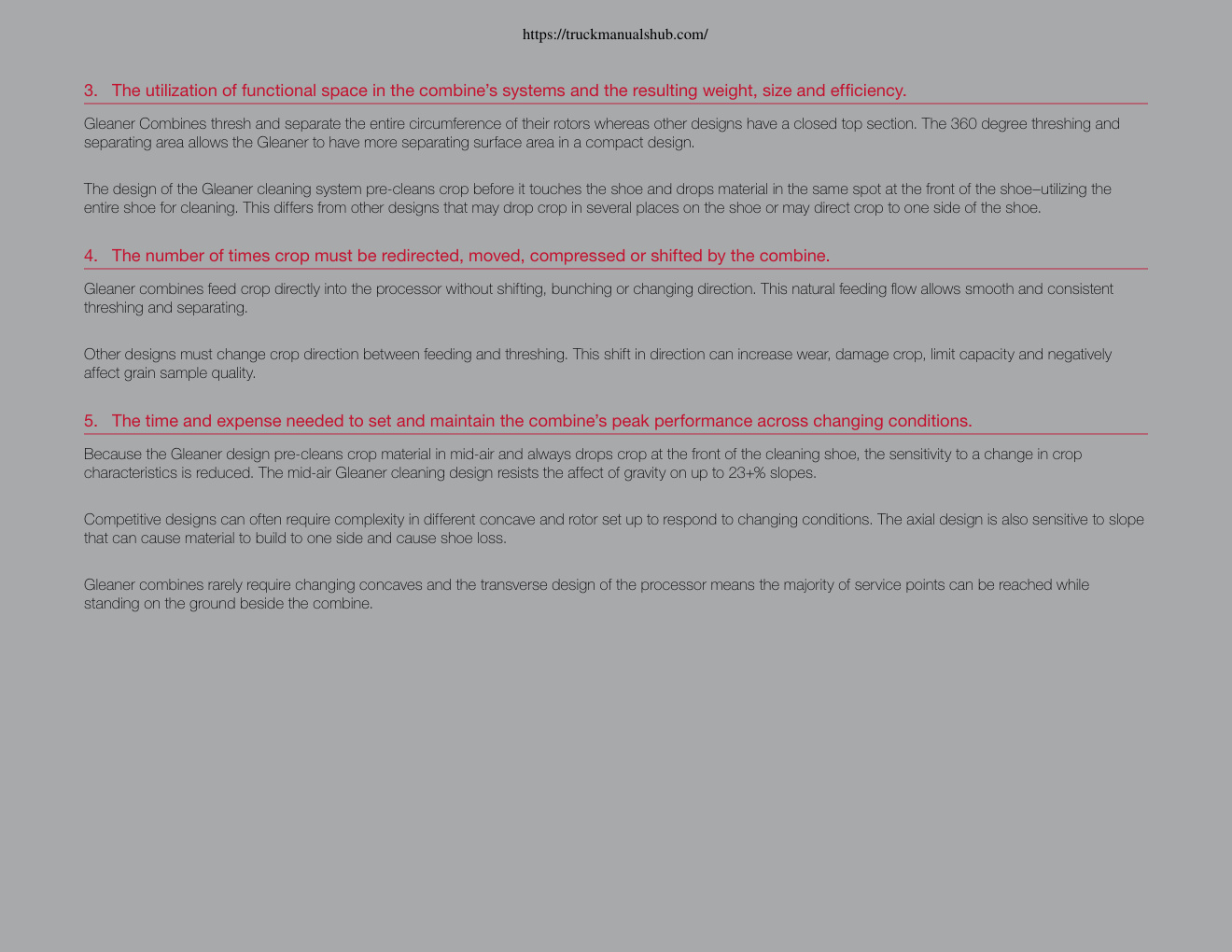 https://truckmanualshub.com/

3. The utilization of functional space in the combine's systems and the resulting weight, size and efficiency.

Gleaner Combines thresh and separate the entire circumference of their rotors whereas other designs have a closed top section. The 360 degree threshing and separating area allows the Gleaner to have more separating surface area in a compact design.

The design of the Gleaner cleaning system pre-cleans crop before it touches the shoe and drops material in the same spot at the front of the shoe–utilizing the entire shoe for cleaning. This differs from other designs that may drop crop in several places on the shoe or may direct crop to one side of the shoe.

4. The number of times crop must be redirected, moved, compressed or shifted by the combine.

Gleaner combines feed crop directly into the processor without shifting, bunching or changing direction. This natural feeding flow allows smooth and consistent threshing and separating.

Other designs must change crop direction between feeding and threshing. This shift in direction can increase wear, damage crop, limit capacity and negatively affect grain sample quality.

5. The time and expense needed to set and maintain the combine's peak performance across changing conditions.

Because the Gleaner design pre-cleans crop material in mid-air and always drops crop at the front of the cleaning shoe, the sensitivity to a change in crop characteristics is reduced. The mid-air Gleaner cleaning design resists the affect of gravity on up to 23+% slopes.

Competitive designs can often require complexity in different concave and rotor set up to respond to changing conditions. The axial design is also sensitive to slope that can cause material to build to one side and cause shoe loss.

Gleaner combines rarely require changing concaves and the transverse design of the processor means the majority of service points can be reached while standing on the ground beside the combine.